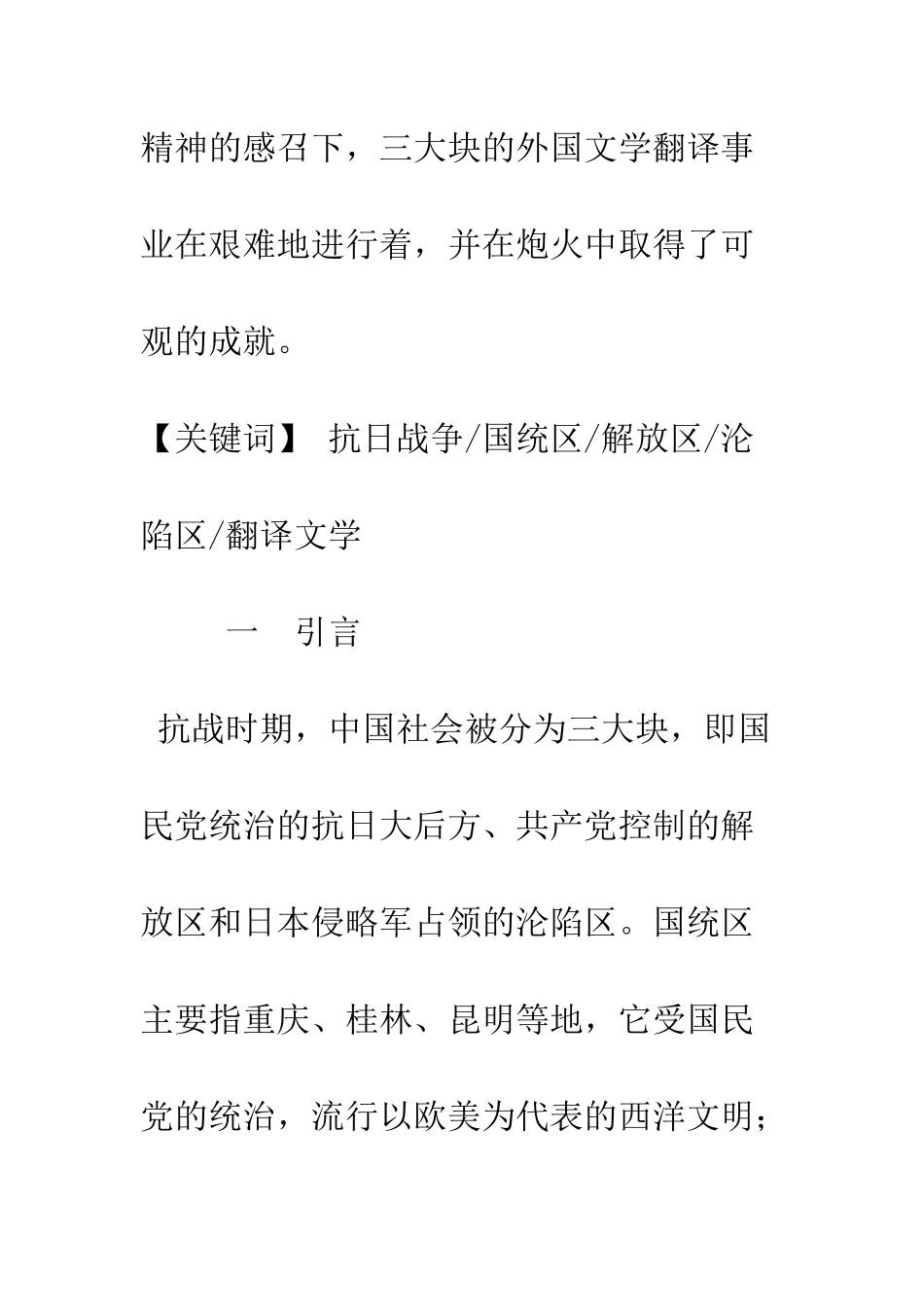 精神的感召下，三大块的外国文学翻译事业在艰难地进行着，并在炮火中取得了可观的成就。

【关键词】 抗日战争/国统区/解放区/沦陷区/翻译文学

一　引言

抗战时期，中国社会被分为三大块，即国民党统治的抗日大后方、共产党控制的解放区和日本侵略军占领的沦陷区。国统区主要指重庆、桂林、昆明等地，它受国民党的统治，流行以欧美为代表的西洋文明；